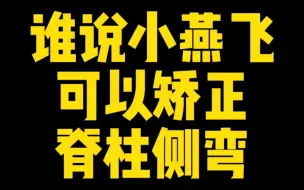 谁说小燕飞
可以矫正
脊柱侧弯